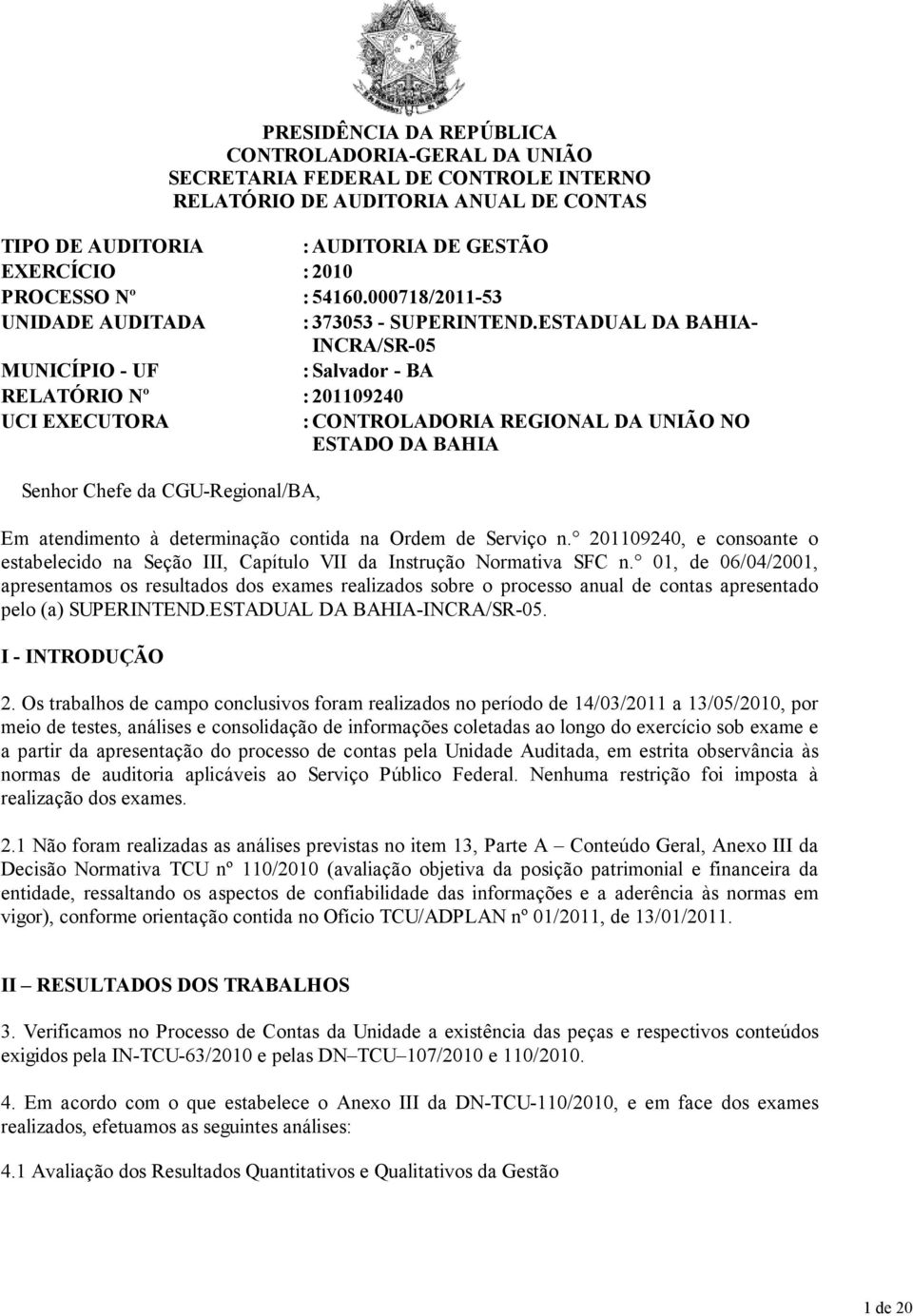 PRESIDÊNCIA DA REPÚBLICA
CONTROLADORIA-GERAL DA UNIÃO
SECRETARIA FEDERAL DE CONTROLE INTERNO
RELATÓRIO DE AUDITORIA ANUAL DE CONTAS

| | |
|---|---|
| TIPO DE AUDITORIA | : AUDITORIA DE GESTÃO |
| EXERCÍCIO | : 2010 |
| PROCESSO Nº | : 54160.000718/2011-53 |
| UNIDADE AUDITADA | : 373053 - SUPERINTEND.ESTADUAL DA BAHIA-INCRA/SR-05 |
| MUNICÍPIO - UF | : Salvador - BA |
| RELATÓRIO Nº | : 201109240 |
| UCI EXECUTORA | : CONTROLADORIA REGIONAL DA UNIÃO NO ESTADO DA BAHIA |

Senhor Chefe da CGU-Regional/BA,

Em atendimento à determinação contida na Ordem de Serviço n.° 201109240, e consoante o estabelecido na Seção III, Capítulo VII da Instrução Normativa SFC n.° 01, de 06/04/2001, apresentamos os resultados dos exames realizados sobre o processo anual de contas apresentado pelo (a) SUPERINTEND.ESTADUAL DA BAHIA-INCRA/SR-05.

I - INTRODUÇÃO

2. Os trabalhos de campo conclusivos foram realizados no período de 14/03/2011 a 13/05/2010, por meio de testes, análises e consolidação de informações coletadas ao longo do exercício sob exame e a partir da apresentação do processo de contas pela Unidade Auditada, em estrita observância às normas de auditoria aplicáveis ao Serviço Público Federal. Nenhuma restrição foi imposta à realização dos exames.

2.1 Não foram realizadas as análises previstas no item 13, Parte A – Conteúdo Geral, Anexo III da Decisão Normativa TCU nº 110/2010 (avaliação objetiva da posição patrimonial e financeira da entidade, ressaltando os aspectos de confiabilidade das informações e a aderência às normas em vigor), conforme orientação contida no Ofício TCU/ADPLAN nº 01/2011, de 13/01/2011.

II – RESULTADOS DOS TRABALHOS

3. Verificamos no Processo de Contas da Unidade a existência das peças e respectivos conteúdos exigidos pela IN-TCU-63/2010 e pelas DN–TCU–107/2010 e 110/2010.

4. Em acordo com o que estabelece o Anexo III da DN-TCU-110/2010, e em face dos exames realizados, efetuamos as seguintes análises:

4.1 Avaliação dos Resultados Quantitativos e Qualitativos da Gestão

1 de 20